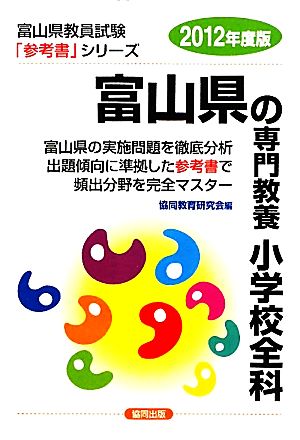 富山県教員試験
「参考書」シリーズ

2012年度版

富山県の専門教養 小学校全科

富山県の実施問題を徹底分析
出題傾向に準拠した参考書で
頻出分野を完全マスター

協同教育研究会編

協同出版